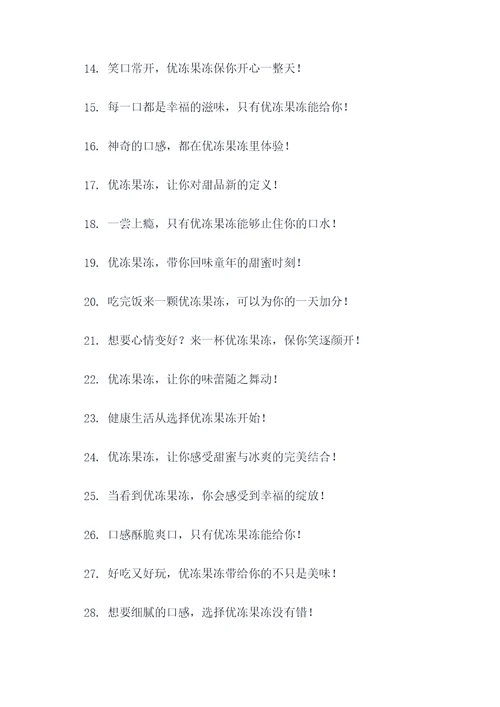 14. 笑口常开，优冻果冻保你开心一整天！

15. 每一口都是幸福的滋味，只有优冻果冻能给你！

16. 神奇的口感，都在优冻果冻里体验！

17. 优冻果冻，让你对甜品新的定义！

18. 一尝上瘾，只有优冻果冻能够止住你的口水！

19. 优冻果冻，带你回味童年的甜蜜时刻！

20. 吃完饭来一颗优冻果冻，可以为你的一天加分！

21. 想要心情变好？来一杯优冻果冻，保你笑逐颜开！

22. 优冻果冻，让你的味蕾随之舞动！

23. 健康生活从选择优冻果冻开始！

24. 优冻果冻，让你感受甜蜜与冰爽的完美结合！

25. 当看到优冻果冻，你会感受到幸福的绽放！

26. 口感酥脆爽口，只有优冻果冻能给你！

27. 好吃又好玩，优冻果冻带给你的不只是美味！

28. 想要细腻的口感，选择优冻果冻没有错！